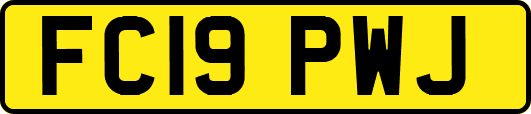 FC19 PWJ